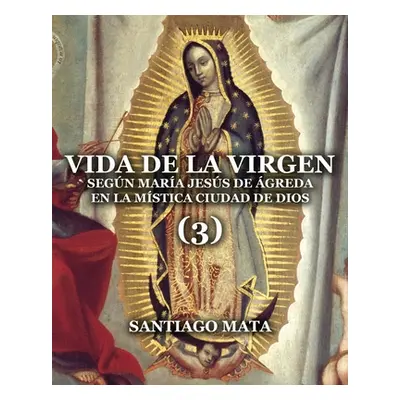 VIDA DE LA VIRGEN
SEGÚN MARÍA JESÚS DE ÁGREDA
EN LA MÍSTICA CIUDAD DE DIOS
(3)

SANTIAGO MATA